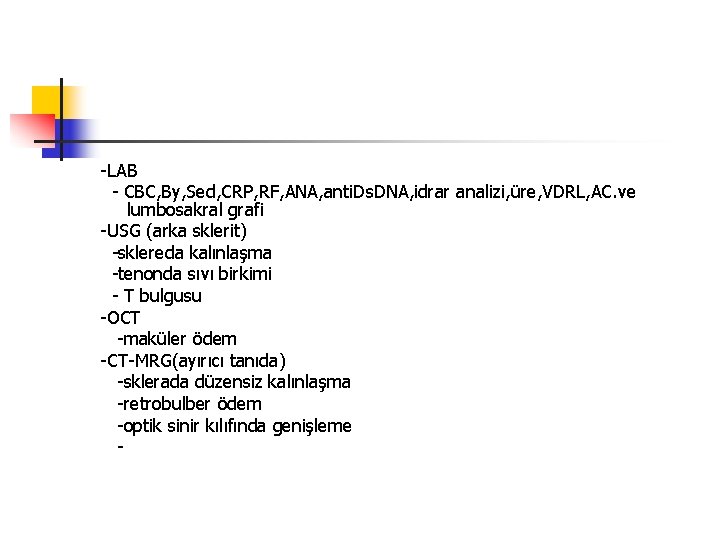 -LAB

- CBC,By,Sed,CRP,RF,ANA,antiDsDNA,idrar analizi,üre,VDRL,AC.ve lumbosakral grafi

-USG (arka sklerit)

-sklereda kalınlaşma

-tenonda sıvı birkimi

- T bulgusu

-OCT

-maküler ödem

-CT-MRG(ayırıcı tanıda)

-sklerada düzensiz kalınlaşma

-retrobulber ödem

-optik sinir kılıfında genişleme

-